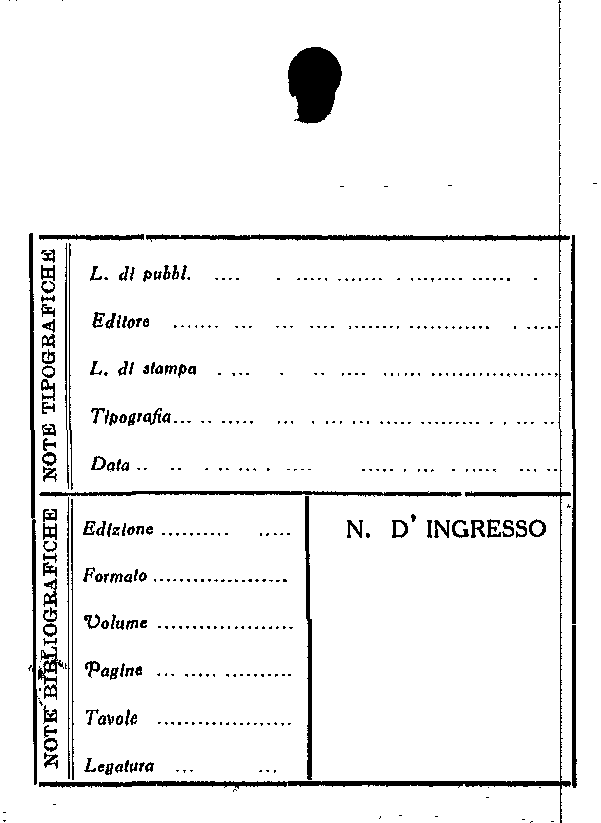 NOTE TIPOGRAFICHE

L. di pubbl. ____

Editore ____

L. di stampa ____

Tipografia ____

Data ____

NOTE BIBLIOGRAFICHE

Edizione ____

Formato ____

Volume ____

Pagine ____

Tavole ____

Legatura ____

N. D' INGRESSO